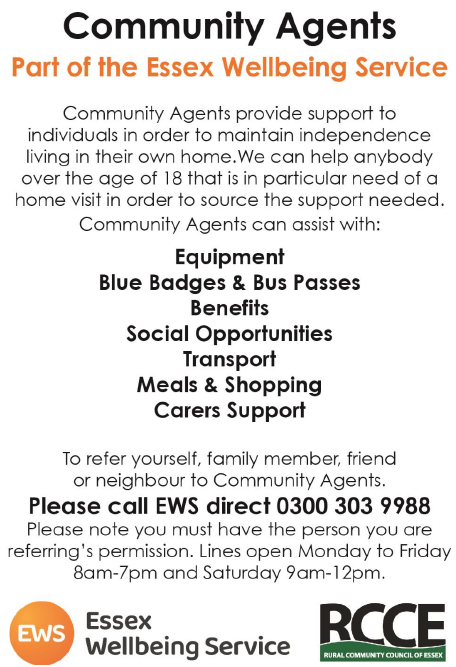 Community Agents

Part of the Essex Wellbeing Service

Community Agents provide support to individuals in order to maintain independence living in their own home.We can help anybody over the age of 18 that is in particular need of a home visit in order to source the support needed. Community Agents can assist with:

Equipment
Blue Badges & Bus Passes
Benefits
Social Opportunities
Transport
Meals & Shopping
Carers Support

To refer yourself, family member, friend or neighbour to Community Agents.

Please call EWS direct 0300 303 9988

Please note you must have the person you are referring's permission. Lines open Monday to Friday 8am-7pm and Saturday 9am-12pm.

EWS
Essex
Wellbeing Service

RCCE
RURAL COMMUNITY COUNCIL OF ESSEX